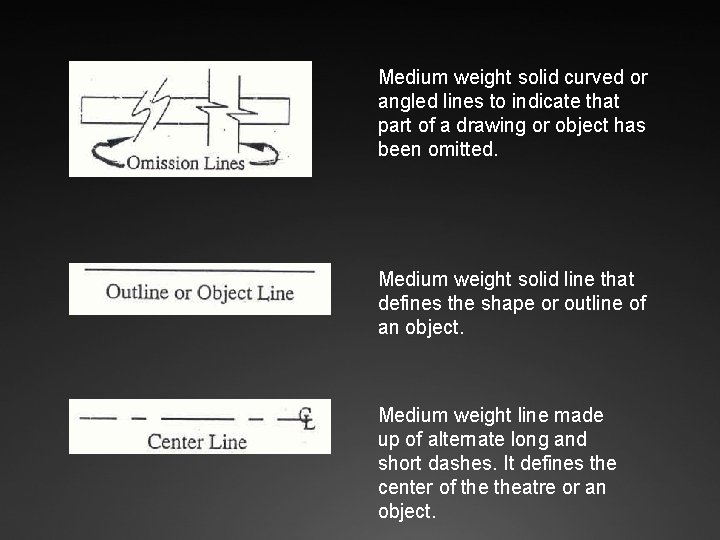 Omission Lines

Medium weight solid curved or angled lines to indicate that part of a drawing or object has been omitted.

Outline or Object Line

Medium weight solid line that defines the shape or outline of an object.

CL

Center Line

Medium weight line made up of alternate long and short dashes. It defines the center of the theatre or an object.